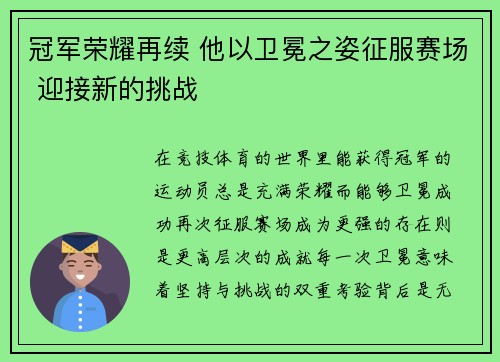 冠军荣耀再续 他以卫冕之姿征服赛场 迎接新的挑战

在竞技体育的世界里能获得冠军的运动员总是充满荣耀而能够卫冕成功再次征服赛场成为更强的存在则是更高层次的成就每一次卫冕意味着坚持与挑战的双重考验背后是无